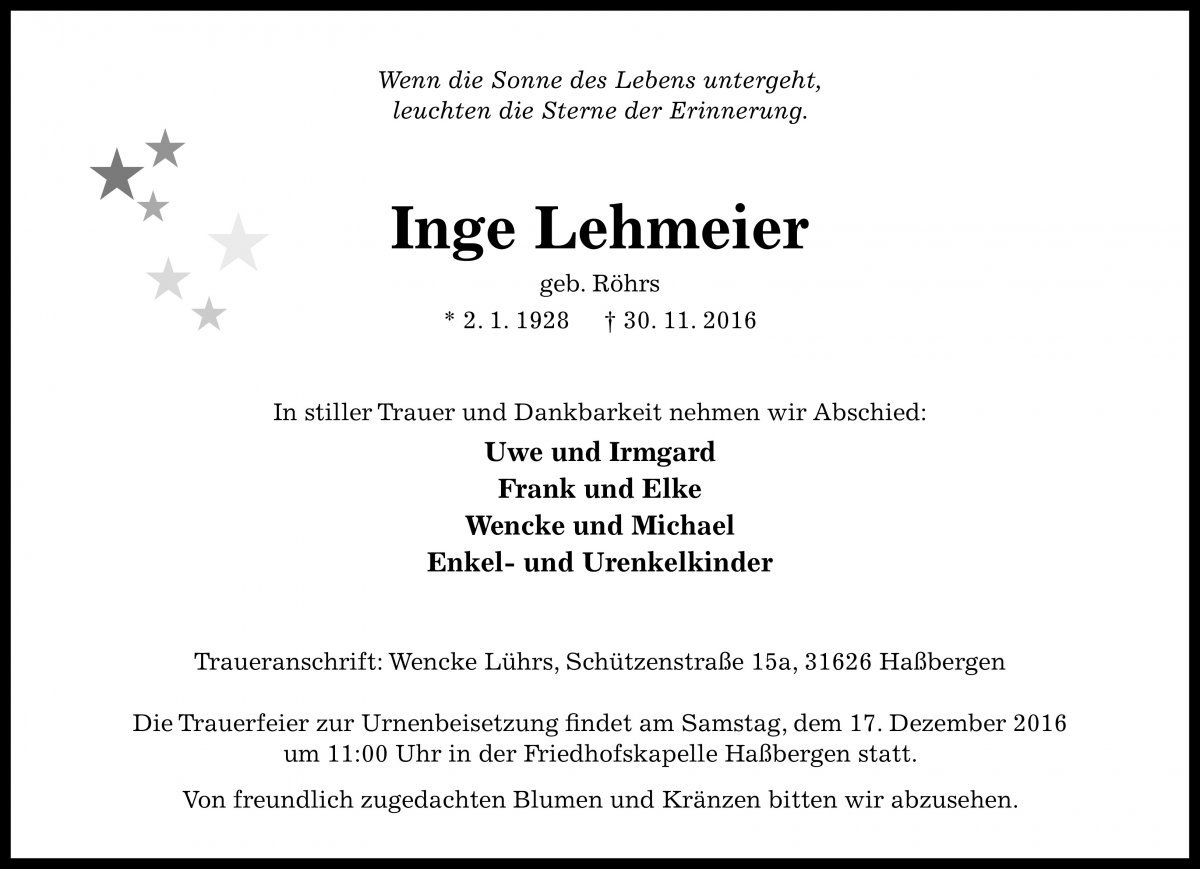 Wenn die Sonne des Lebens untergeht,
leuchten die Sterne der Erinnerung.

Inge Lehmeier

geb. Röhrs

* 2. 1. 1928 † 30. 11. 2016

In stiller Trauer und Dankbarkeit nehmen wir Abschied:

Uwe und Irmgard
Frank und Elke
Wencke und Michael
Enkel- und Urenkelkinder

Traueranschrift: Wencke Lührs, Schützenstraße 15a, 31626 Haßbergen

Die Trauerfeier zur Urnenbeisetzung findet am Samstag, dem 17. Dezember 2016 um 11:00 Uhr in der Friedhofskapelle Haßbergen statt.

Von freundlich zugedachten Blumen und Kränzen bitten wir abzusehen.